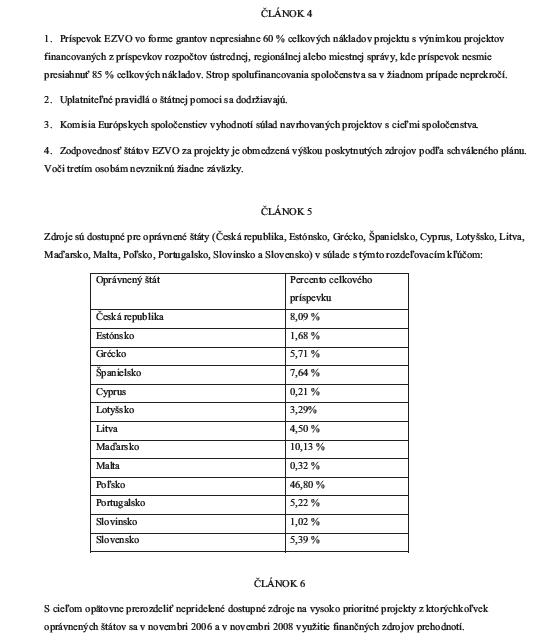 ČLÁNOK 4

1. Príspevok EZVO vo forme grantov nepresiahne 60 % celkových nákladov projektu s výnimkou projektov financovaných z príspevkov rozpočtov ústrednej, regionálnej alebo miestnej správy, kde príspevok nesmie presiahnuť 85 % celkových nákladov. Strop spolufinancovania spoločenstva sa v žiadnom prípade neprekročí.

2. Uplatniteľné pravidlá o štátnej pomoci sa dodržiavajú.

3. Komisia Európskych spoločenstiev vyhodnotí súlad navrhovaných projektov s cieľmi spoločenstva.

4. Zodpovednosť štátov EZVO za projekty je obmedzená výškou poskytnutých zdrojov podľa schváleného plánu. Voči tretím osobám nevzniknú žiadne záväzky.

ČLÁNOK 5

Zdroje sú dostupné pre oprávnené štáty (Česká republika, Estónsko, Grécko, Španielsko, Cyprus, Lotyšsko, Litva, Maďarsko, Malta, Poľsko, Portugalsko, Slovinsko a Slovensko) v súlade s týmto rozdeľovacím kľúčom:

| Oprávnený štát | Percento celkového príspevku |
|---|---|
| Česká republika | 8,09 % |
| Estónsko | 1,68 % |
| Grécko | 5,71 % |
| Španielsko | 7,64 % |
| Cyprus | 0,21 % |
| Lotyšsko | 3,29% |
| Litva | 4,50 % |
| Maďarsko | 10,13 % |
| Malta | 0,32 % |
| Poľsko | 46,80 % |
| Portugalsko | 5,22 % |
| Slovinsko | 1,02 % |
| Slovensko | 5,39 % |

ČLÁNOK 6

S cieľom opätovne prerozdeliť nepridelené dostupné zdroje na vysoko prioritné projekty z ktorýchkoľvek oprávnených štátov sa v novembri 2006 a v novembri 2008 využitie finančných zdrojov prehodnotí.